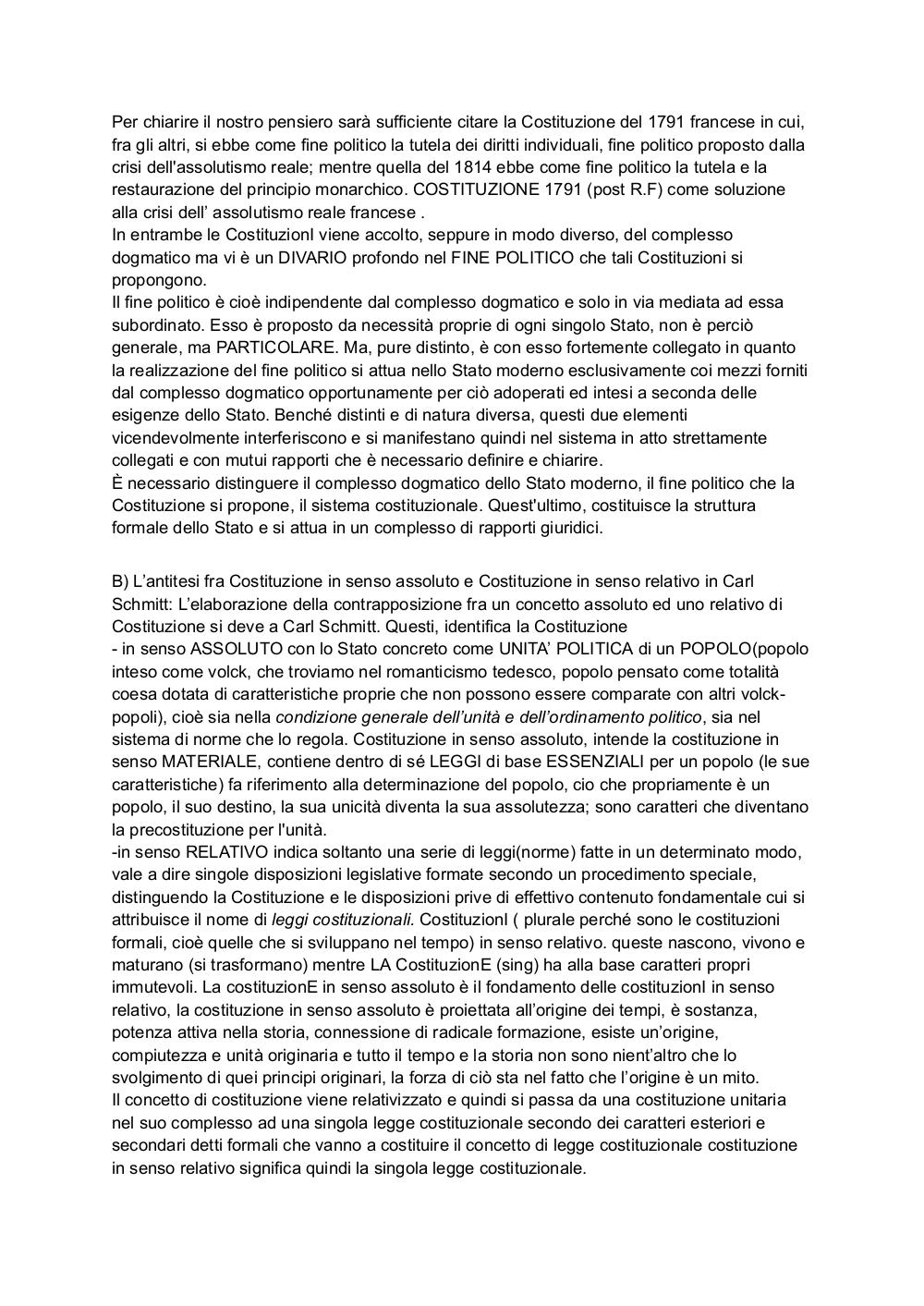 Per chiarire il nostro pensiero sarà sufficiente citare la Costituzione del 1791 francese in cui, fra gli altri, si ebbe come fine politico la tutela dei diritti individuali, fine politico proposto dalla crisi dell'assolutismo reale; mentre quella del 1814 ebbe come fine politico la tutela e la restaurazione del principio monarchico. COSTITUZIONE 1791 (post R.F) come soluzione alla crisi dell' assolutismo reale francese .
In entrambe le CostituzionI viene accolto, seppure in modo diverso, del complesso dogmatico ma vi è un DIVARIO profondo nel FINE POLITICO che tali Costituzioni si propongono.
Il fine politico è cioè indipendente dal complesso dogmatico e solo in via mediata ad essa subordinato. Esso è proposto da necessità proprie di ogni singolo Stato, non è perciò generale, ma PARTICOLARE. Ma, pure distinto, è con esso fortemente collegato in quanto la realizzazione del fine politico si attua nello Stato moderno esclusivamente coi mezzi forniti dal complesso dogmatico opportunamente per ciò adoperati ed intesi a seconda delle esigenze dello Stato. Benché distinti e di natura diversa, questi due elementi vicendevolmente interferiscono e si manifestano quindi nel sistema in atto strettamente collegati e con mutui rapporti che è necessario definire e chiarire.
È necessario distinguere il complesso dogmatico dello Stato moderno, il fine politico che la Costituzione si propone, il sistema costituzionale. Quest'ultimo, costituisce la struttura formale dello Stato e si attua in un complesso di rapporti giuridici.

B) L'antitesi fra Costituzione in senso assoluto e Costituzione in senso relativo in Carl Schmitt: L'elaborazione della contrapposizione fra un concetto assoluto ed uno relativo di Costituzione si deve a Carl Schmitt. Questi, identifica la Costituzione
- in senso ASSOLUTO con lo Stato concreto come UNITA' POLITICA di un POPOLO(popolo inteso come volck, che troviamo nel romanticismo tedesco, popolo pensato come totalità coesa dotata di caratteristiche proprie che non possono essere comparate con altri volck-popoli), cioè sia nella condizione generale dell'unità e dell'ordinamento politico, sia nel sistema di norme che lo regola. Costituzione in senso assoluto, intende la costituzione in senso MATERIALE, contiene dentro di sé LEGGI di base ESSENZIALI per un popolo (le sue caratteristiche) fa riferimento alla determinazione del popolo, cio che propriamente è un popolo, il suo destino, la sua unicità diventa la sua assolutezza; sono caratteri che diventano la precostituzione per l'unità.
-in senso RELATIVO indica soltanto una serie di leggi(norme) fatte in un determinato modo, vale a dire singole disposizioni legislative formate secondo un procedimento speciale, distinguendo la Costituzione e le disposizioni prive di effettivo contenuto fondamentale cui si attribuisce il nome di leggi costituzionali. CostituzionI ( plurale perché sono le costituzioni formali, cioè quelle che si sviluppano nel tempo) in senso relativo. queste nascono, vivono e maturano (si trasformano) mentre LA CostituzionE (sing) ha alla base caratteri propri immutevoli. La costituzionE in senso assoluto è il fondamento delle costituzionI in senso relativo, la costituzione in senso assoluto è proiettata all'origine dei tempi, è sostanza, potenza attiva nella storia, connessione di radicale formazione, esiste un'origine, compiutezza e unità originaria e tutto il tempo e la storia non sono nient'altro che lo svolgimento di quei principi originari, la forza di ciò sta nel fatto che l'origine è un mito.
Il concetto di costituzione viene relativizzato e quindi si passa da una costituzione unitaria nel suo complesso ad una singola legge costituzionale secondo dei caratteri esteriori e secondari detti formali che vanno a costituire il concetto di legge costituzionale costituzione in senso relativo significa quindi la singola legge costituzionale.